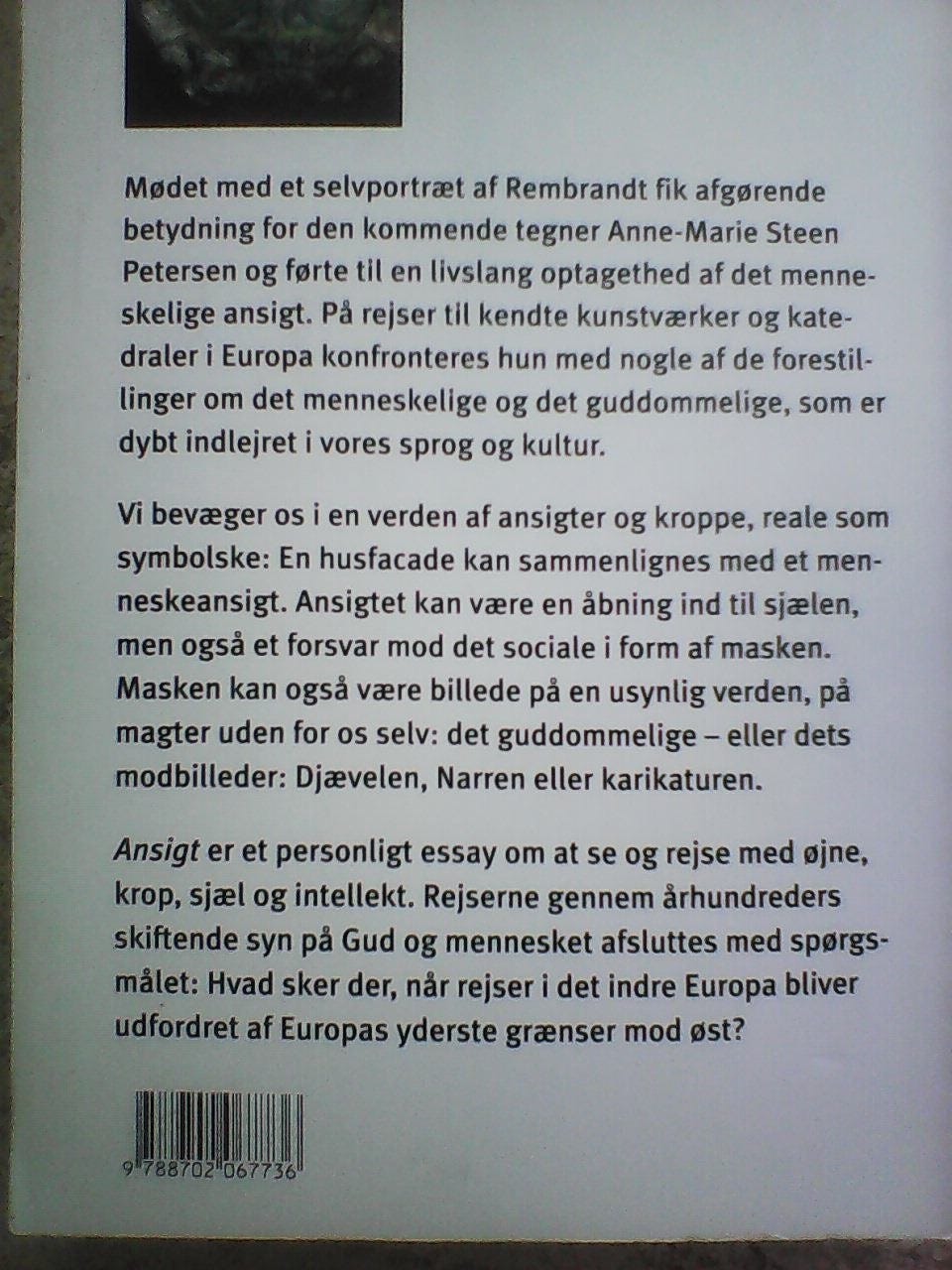 Mødet med et selvportræt af Rembrandt fik afgørende betydning for den kommende tegner Anne-Marie Steen Petersen og førte til en livslang optagethed af det menneskelige ansigt. På rejser til kendte kunstværker og katedraler i Europa konfronteres hun med nogle af de forestillinger om det menneskelige og det guddommelige, som er dybt indlejret i vores sprog og kultur.

Vi bevæger os i en verden af ansigter og kroppe, reale som symbolske: En husfacade kan sammenlignes med et menneskeansigt. Ansigtet kan være en åbning ind til sjælen, men også et forsvar mod det sociale i form af masken. Masken kan også være billede på en usynlig verden, på magter uden for os selv: det guddommelige – eller dets modbilleder: Djævelen, Narren eller karikaturen.

Ansigt er et personligt essay om at se og rejse med øjne, krop, sjæl og intellekt. Rejserne gennem århundreders skiftende syn på Gud og mennesket afsluttes med spørgsmålet: Hvad sker der, når rejser i det indre Europa bliver udfordret af Europas yderste grænser mod øst?

9 788702 067736